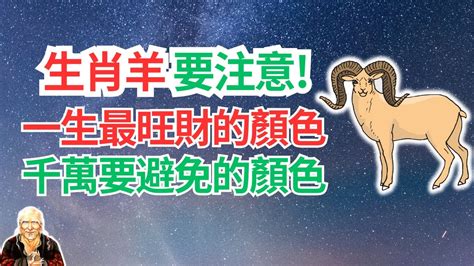 生肖羊 要注意!
一生最旺財的顏色
千萬要避免的顏色